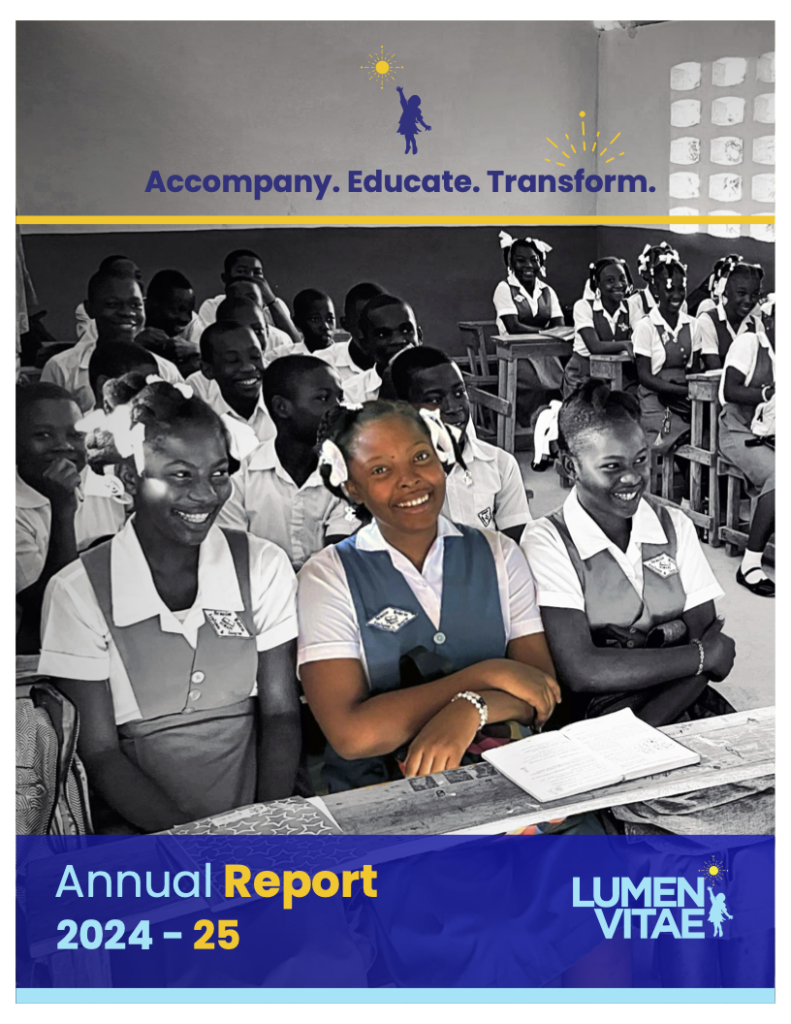 Accompany. Educate. Transform.

Annual Report
2024 - 25

LUMEN VITAE